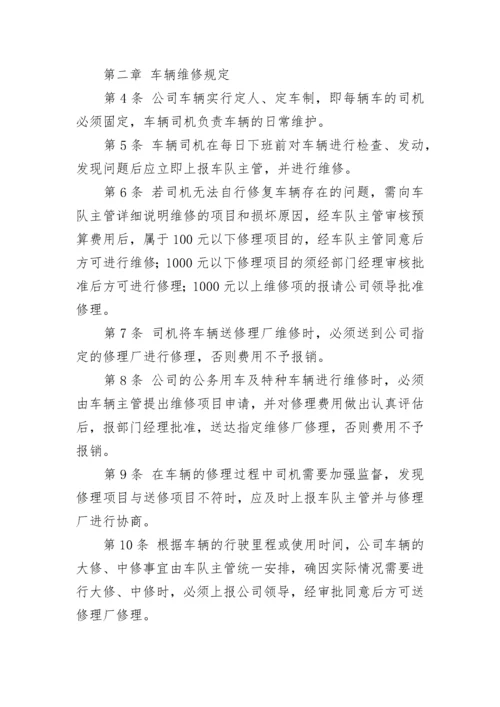 第二章 车辆维修规定

第 4 条 公司车辆实行定人、定车制，即每辆车的司机必须固定，车辆司机负责车辆的日常维护。

第 5 条 车辆司机在每日下班前对车辆进行检查、发动，发现问题后应立即上报车队主管，并进行维修。

第 6 条 若司机无法自行修复车辆存在的问题，需向车队主管详细说明维修的项目和损坏原因，经车队主管审核预算费用后，属于 100 元以下修理项目的，经车队主管同意后方可进行维修；1000 元以下修理项目的须经部门经理审核批准后方可进行修理；1000 元以上维修项的报请公司领导批准修理。

第 7 条 司机将车辆送修理厂维修时，必须送到公司指定的修理厂进行修理，否则费用不予报销。

第 8 条 公司的公务用车及特种车辆进行维修时，必须由车辆主管提出维修项目申请，并对修理费用做出认真评估后，报部门经理批准，送达指定维修厂修理，否则费用不予报销。

第 9 条 在车辆的修理过程中司机需要加强监督，发现修理项目与送修项目不符时，应及时上报车队主管并与修理厂进行协商。

第 10 条 根据车辆的行驶里程或使用时间，公司车辆的大修、中修事宜由车队主管统一安排，确因实际情况需要进行大修、中修时，必须上报公司领导，经审批同意后方可送修理厂修理。